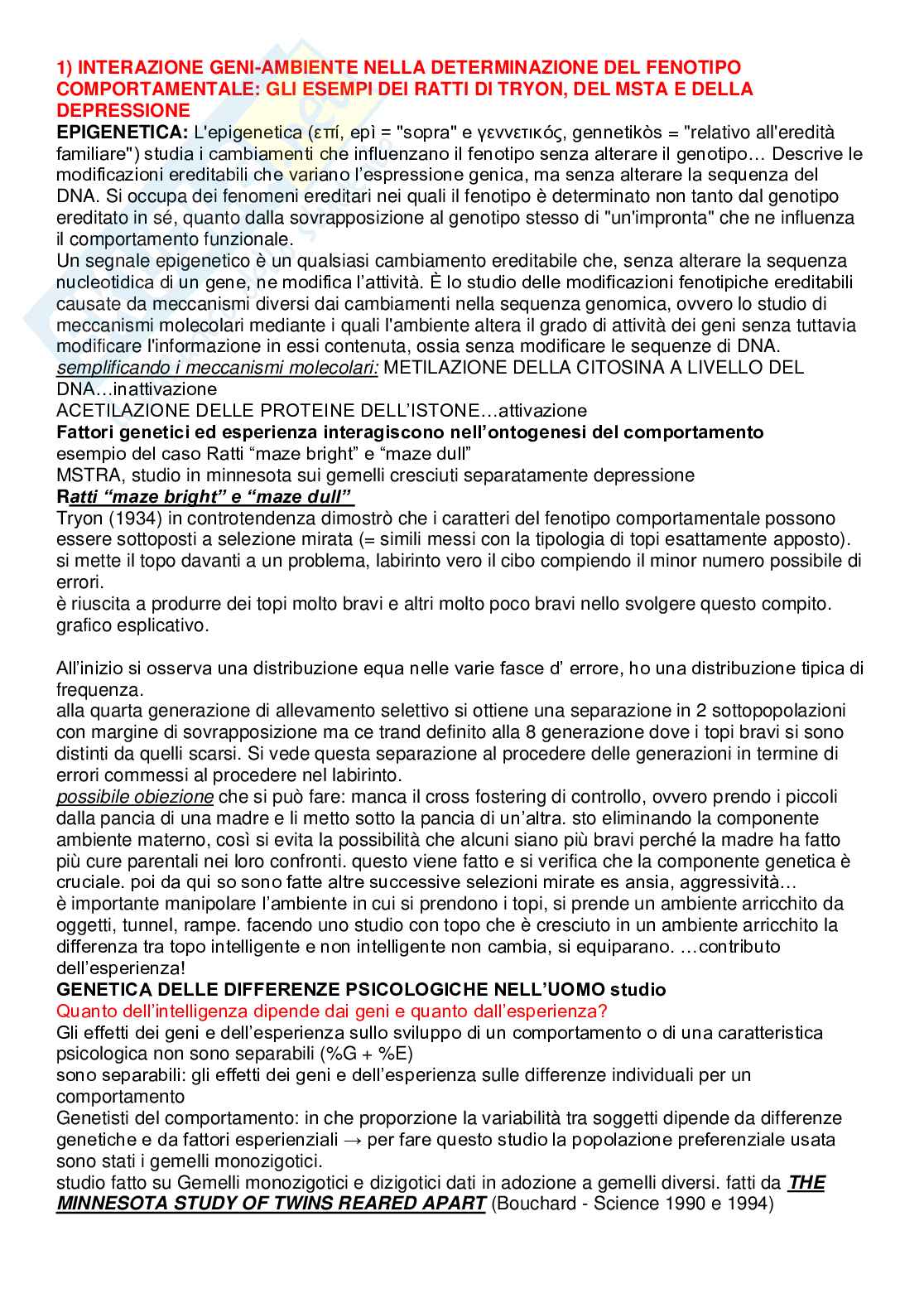 1) INTERAZIONE GENI-AMBIENTE NELLA DETERMINAZIONE DEL FENOTIPO COMPORTAMENTALE: GLI ESEMPI DEI RATTI DI TRYON, DEL MSTA E DELLA DEPRESSIONE

EPIGENETICA: L'epigenetica (επί, epì = "sopra" e γεννετικός, gennetikòs = "relativo all'eredità familiare") studia i cambiamenti che influenzano il fenotipo senza alterare il genotipo… Descrive le modificazioni ereditabili che variano l'espressione genica, ma senza alterare la sequenza del DNA. Si occupa dei fenomeni ereditari nei quali il fenotipo è determinato non tanto dal genotipo ereditato in sé, quanto dalla sovrapposizione al genotipo stesso di "un'impronta" che ne influenza il comportamento funzionale.
Un segnale epigenetico è un qualsiasi cambiamento ereditabile che, senza alterare la sequenza nucleotidica di un gene, ne modifica l'attività. È lo studio delle modificazioni fenotipiche ereditabili causate da meccanismi diversi dai cambiamenti nella sequenza genomica, ovvero lo studio di meccanismi molecolari mediante i quali l'ambiente altera il grado di attività dei geni senza tuttavia modificare l'informazione in essi contenuta, ossia senza modificare le sequenze di DNA.
semplificando i meccanismi molecolari: METILAZIONE DELLA CITOSINA A LIVELLO DEL DNA…inattivazione
ACETILAZIONE DELLE PROTEINE DELL'ISTONE…attivazione
Fattori genetici ed esperienza interagiscono nell'ontogenesi del comportamento
esempio del caso Ratti "maze bright" e "maze dull"
MSTRA, studio in minnesota sui gemelli cresciuti separatamente depressione
Ratti "maze bright" e "maze dull"
Tryon (1934) in controtendenza dimostrò che i caratteri del fenotipo comportamentale possono essere sottoposti a selezione mirata (= simili messi con la tipologia di topi esattamente apposto).
si mette il topo davanti a un problema, labirinto vero il cibo compiendo il minor numero possibile di errori.
è riuscita a produrre dei topi molto bravi e altri molto poco bravi nello svolgere questo compito.
grafico esplicativo.

All'inizio si osserva una distribuzione equa nelle varie fasce d' errore, ho una distribuzione tipica di frequenza.
alla quarta generazione di allevamento selettivo si ottiene una separazione in 2 sottopopolazioni con margine di sovrapposizione ma ce trand definito alla 8 generazione dove i topi bravi si sono distinti da quelli scarsi. Si vede questa separazione al procedere delle generazioni in termine di errori commessi al procedere nel labirinto.
possibile obiezione che si può fare: manca il cross fostering di controllo, ovvero prendo i piccoli dalla pancia di una madre e li metto sotto la pancia di un'altra. sto eliminando la componente ambiente materno, così si evita la possibilità che alcuni siano più bravi perché la madre ha fatto più cure parentali nei loro confronti. questo viene fatto e si verifica che la componente genetica è cruciale. poi da qui so sono fatte altre successive selezioni mirate es ansia, aggressività…
è importante manipolare l'ambiente in cui si prendono i topi, si prende un ambiente arricchito da oggetti, tunnel, rampe. facendo uno studio con topo che è cresciuto in un ambiente arricchito la differenza tra topo intelligente e non intelligente non cambia, si equiparano. …contributo dell'esperienza!
GENETICA DELLE DIFFERENZE PSICOLOGICHE NELL'UOMO studio
Quanto dell'intelligenza dipende dai geni e quanto dall'esperienza?
Gli effetti dei geni e dell'esperienza sullo sviluppo di un comportamento o di una caratteristica psicologica non sono separabili (%G + %E)
sono separabili: gli effetti dei geni e dell'esperienza sulle differenze individuali per un comportamento
Genetisti del comportamento: in che proporzione la variabilità tra soggetti dipende da differenze genetiche e da fattori esperienziali → per fare questo studio la popolazione preferenziale usata sono stati i gemelli monozigotici.
studio fatto su Gemelli monozigotici e dizigotici dati in adozione a gemelli diversi. fatti da THE MINNESOTA STUDY OF TWINS REARED APART (Bouchard - Science 1990 e 1994)